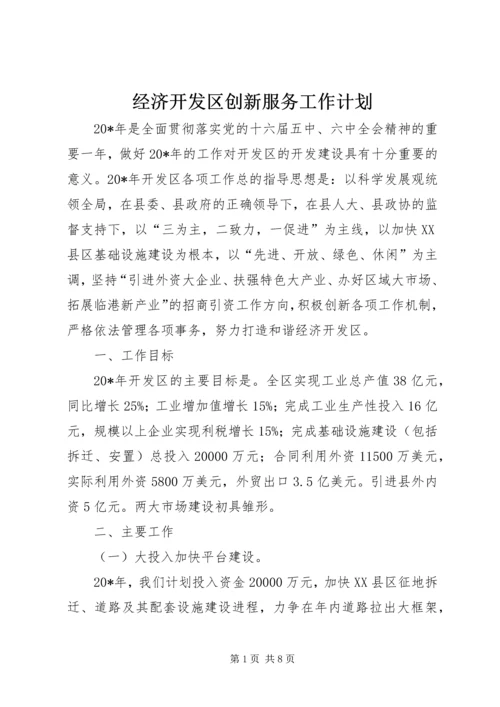 经济开发区创新服务工作计划

20*年是全面贯彻落实党的十六届五中、六中全会精神的重要一年，做好20*年的工作对开发区的开发建设具有十分重要的意义。20*年开发区各项工作总的指导思想是：以科学发展观统领全局，在县委、县政府的正确领导下，在县人大、县政协的监督支持下，以“三为主，二致力，一促进”为主线，以加快XX县区基础设施建设为根本，以“先进、开放、绿色、休闲”为主调，坚持“引进外资大企业、扶强特色大产业、办好区域大市场、拓展临港新产业”的招商引资工作方向，积极创新各项工作机制，严格依法管理各项事务，努力打造和谐经济开发区。

一、工作目标

20*年开发区的主要目标是。全区实现工业总产值38亿元，同比增长25%；工业增加值增长15%；完成工业生产性投入16亿元，规模以上企业实现利税增长15%；完成基础设施建设（包括拆迁、安置）总投入20000万元；合同利用外资11500万美元，实际利用外资5800万美元，外贸出口3.5亿美元。引进县外内资5亿元。两大市场建设初具雏形。

二、主要工作

（一）大投入加快平台建设。

20*年，我们计划投入资金20000万元，加快XX县区征地拆迁、道路及其配套设施建设进程，力争在年内道路拉出大框架，

第1页 共8页